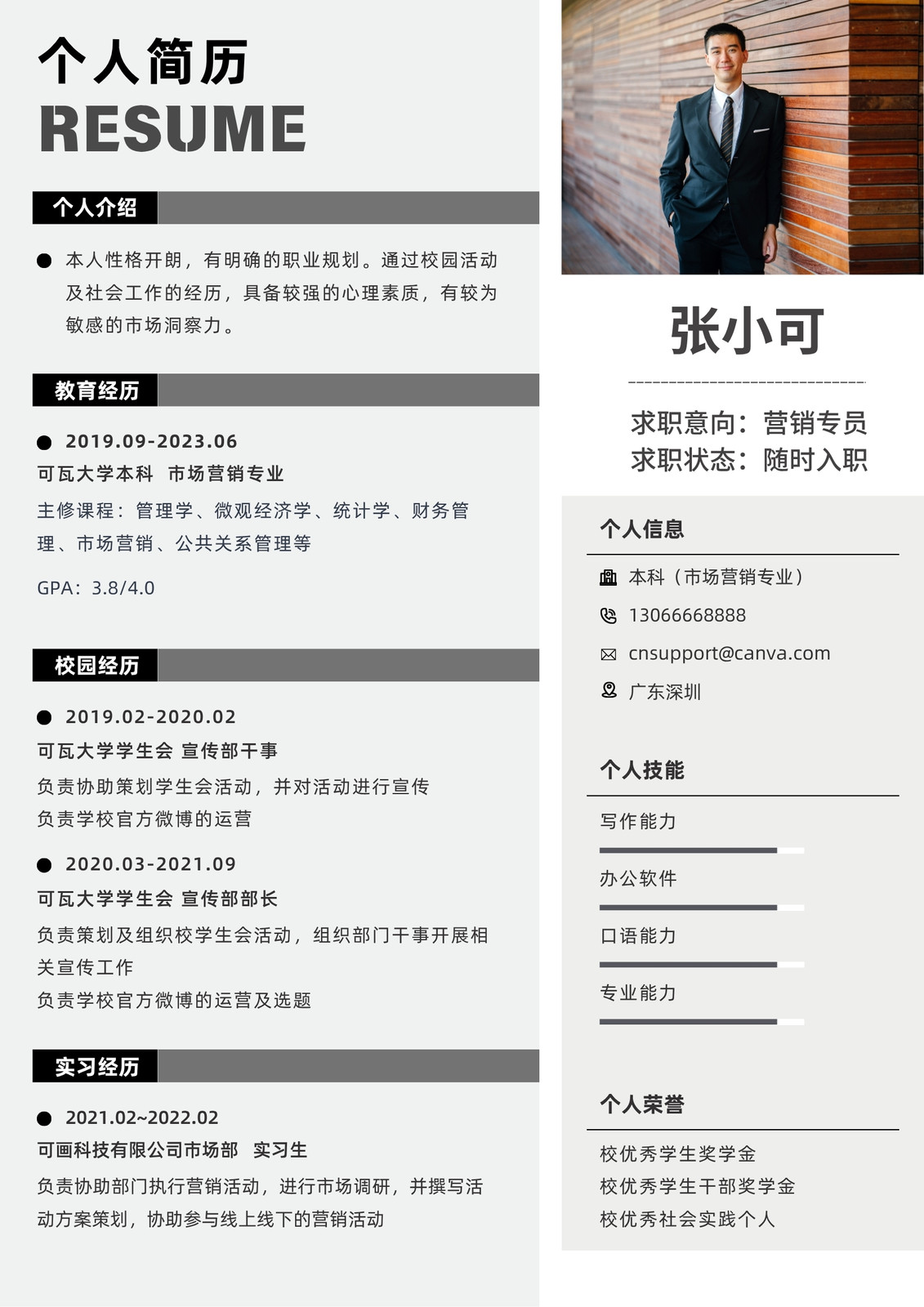 个人简历
RESUME

个人介绍

● 本人性格开朗，有明确的职业规划。通过校园活动及社会工作的经历，具备较强的心理素质，有较为敏感的市场洞察力。

教育经历

● 2019.09-2023.06
可瓦大学本科　市场营销专业
主修课程：管理学、微观经济学、统计学、财务管理、市场营销、公共关系管理等
GPA：3.8/4.0

校园经历

● 2019.02-2020.02
可瓦大学学生会 宣传部干事
负责协助策划学生会活动，并对活动进行宣传
负责学校官方微博的运营

● 2020.03-2021.09
可瓦大学学生会 宣传部部长
负责策划及组织校学生会活动，组织部门干事开展相关宣传工作
负责学校官方微博的运营及选题

实习经历

● 2021.02~2022.02
可画科技有限公司市场部　实习生
负责协助部门执行营销活动，进行市场调研，并撰写活动方案策划，协助参与线上线下的营销活动

张小可

求职意向：营销专员
求职状态：随时入职

个人信息
本科（市场营销专业）
13066668888
cnsupport@canva.com
广东深圳

个人技能
写作能力
办公软件
口语能力
专业能力

个人荣誉
校优秀学生奖学金
校优秀学生干部奖学金
校优秀社会实践个人